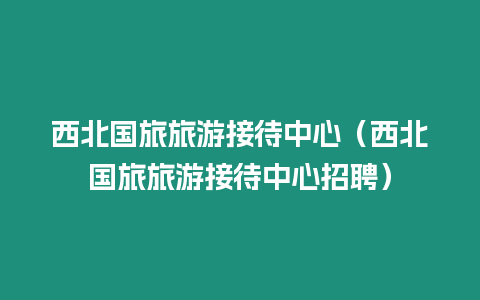 西北国旅旅游接待中心（西北国旅旅游接待中心招聘）